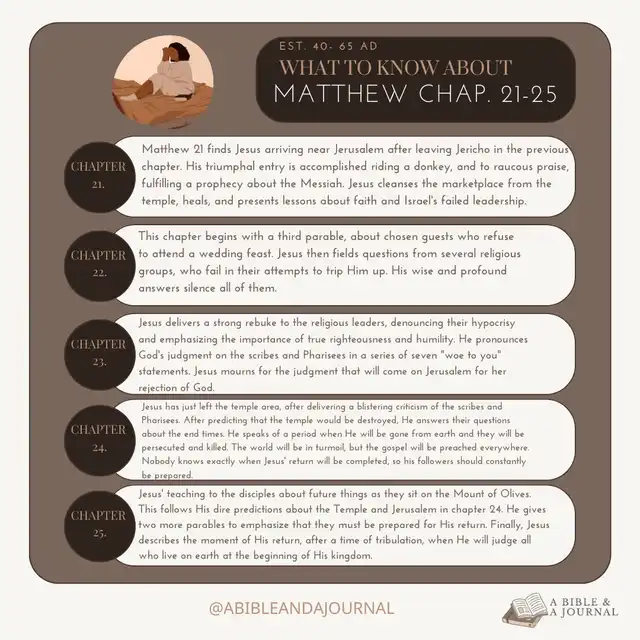 EST. 40- 65 AD
WHAT TO KNOW ABOUT
MATTHEW CHAP. 21-25

CHAPTER
21.

Matthew 21 finds Jesus arriving near Jerusalem after leaving Jericho in the previous chapter. His triumphal entry is accomplished riding a donkey, and to raucous praise, fulfilling a prophecy about the Messiah. Jesus cleanses the marketplace from the temple, heals, and presents lessons about faith and Israel's failed leadership.

CHAPTER
22.

This chapter begins with a third parable, about chosen guests who refuse to attend a wedding feast. Jesus then fields questions from several religious groups, who fail in their attempts to trip Him up. His wise and profound answers silence all of them.

CHAPTER
23.

Jesus delivers a strong rebuke to the religious leaders, denouncing their hypocrisy and emphasizing the importance of true righteousness and humility. He pronounces God's judgment on the scribes and Pharisees in a series of seven "woe to you" statements. Jesus mourns for the judgment that will come on Jerusalem for her rejection of God.

CHAPTER
24.

Jesus has just left the temple area, after delivering a blistering criticism of the scribes and Pharisees. After predicting that the temple would be destroyed, He answers their questions about the end times. He speaks of a period when He will be gone from earth and they will be persecuted and killed. The world will be in turmoil, but the gospel will be preached everywhere. Nobody knows exactly when Jesus' return will be completed, so his followers should constantly be prepared.

CHAPTER
25.

Jesus' teaching to the disciples about future things as they sit on the Mount of Olives. This follows His dire predictions about the Temple and Jerusalem in chapter 24. He gives two more parables to emphasize that they must be prepared for His return. Finally, Jesus describes the moment of His return, after a time of tribulation, when He will judge all who live on earth at the beginning of His kingdom.

@ABIBLEANDAJOURNAL

A BIBLE &
A JOURNAL